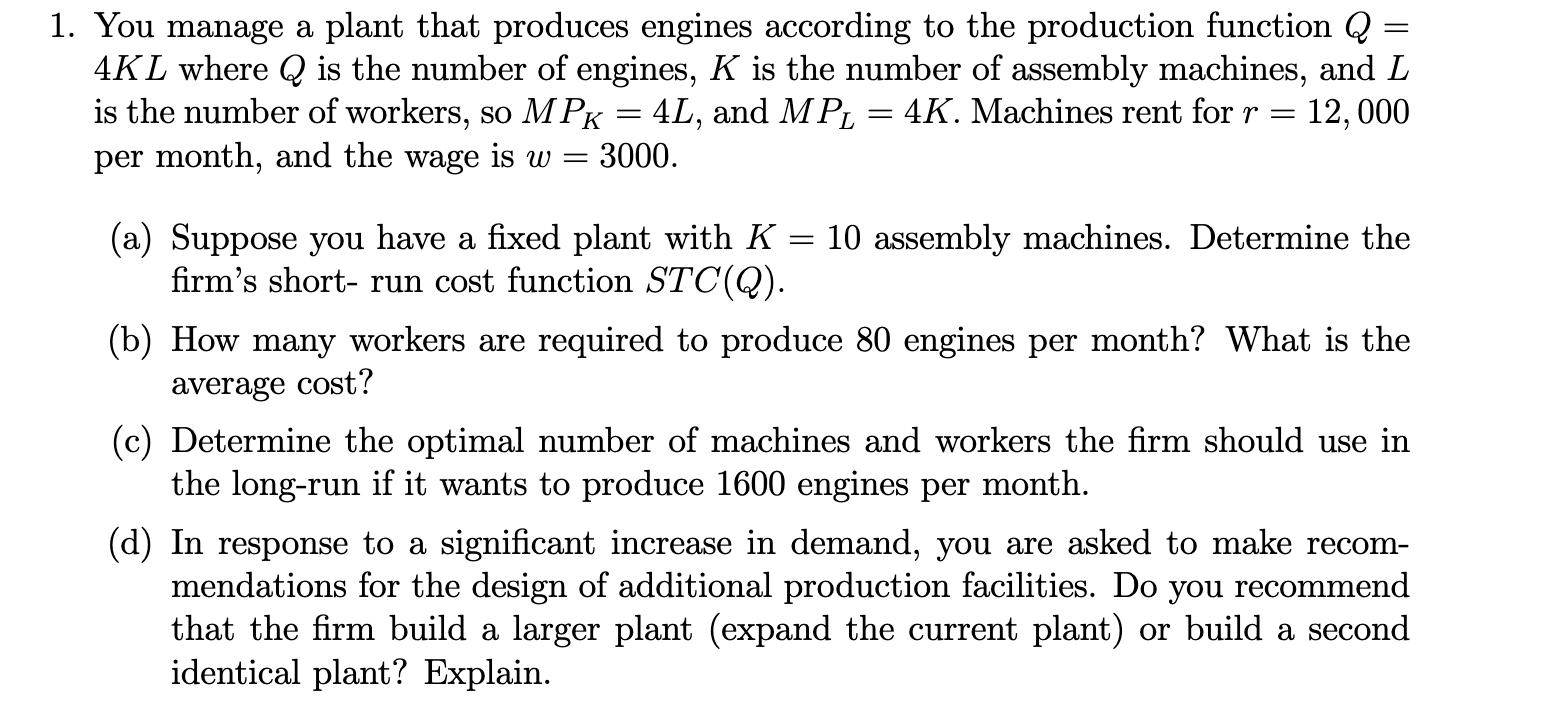 1. You manage a plant that produces engines according to the production function $Q = 4KL$ where $Q$ is the number of engines, $K$ is the number of assembly machines, and $L$ is the number of workers, so $MP_K = 4L$, and $MP_L = 4K$. Machines rent for $r = 12,000$ per month, and the wage is $w = 3000$.

(a) Suppose you have a fixed plant with $K = 10$ assembly machines. Determine the firm's short- run cost function $STC(Q)$.

(b) How many workers are required to produce 80 engines per month? What is the average cost?

(c) Determine the optimal number of machines and workers the firm should use in the long-run if it wants to produce 1600 engines per month.

(d) In response to a significant increase in demand, you are asked to make recommendations for the design of additional production facilities. Do you recommend that the firm build a larger plant (expand the current plant) or build a second identical plant? Explain.